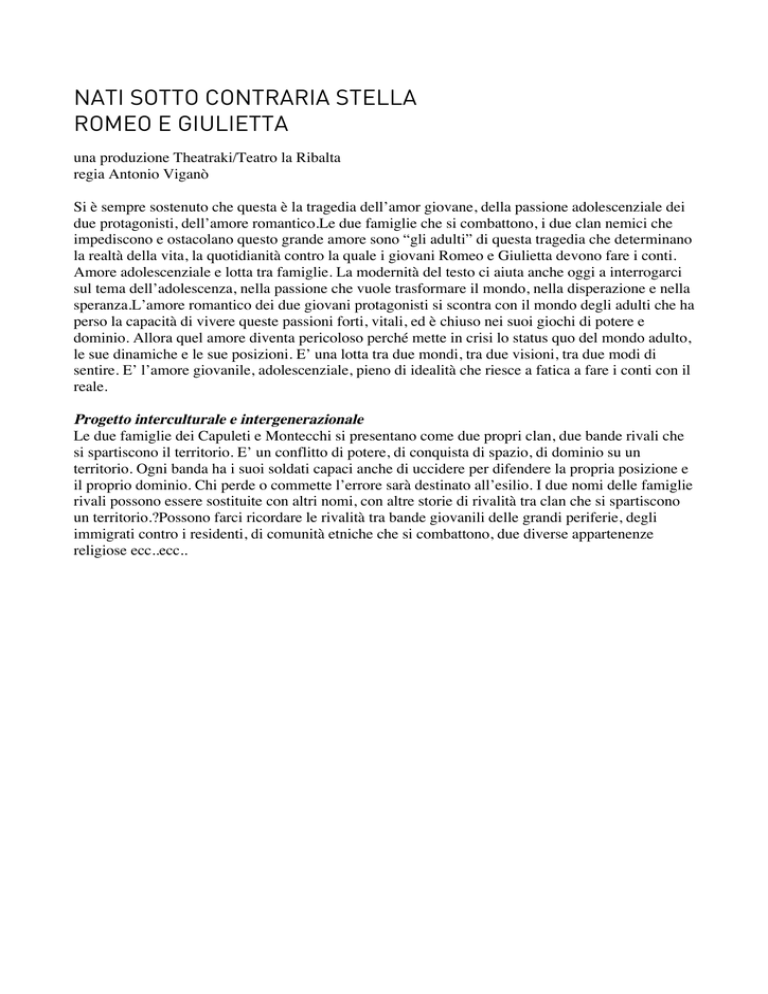 NATI SOTTO CONTRARIA STELLA
ROMEO E GIULIETTA

una produzione Theatraki/Teatro la Ribalta
regia Antonio Viganò

Si è sempre sostenuto che questa è la tragedia dell'amor giovane, della passione adolescenziale dei due protagonisti, dell'amore romantico.Le due famiglie che si combattono, i due clan nemici che impediscono e ostacolano questo grande amore sono "gli adulti" di questa tragedia che determinano la realtà della vita, la quotidianità contro la quale i giovani Romeo e Giulietta devono fare i conti. Amore adolescenziale e lotta tra famiglie. La modernità del testo ci aiuta anche oggi a interrogarci sul tema dell'adolescenza, nella passione che vuole trasformare il mondo, nella disperazione e nella speranza.L'amore romantico dei due giovani protagonisti si scontra con il mondo degli adulti che ha perso la capacità di vivere queste passioni forti, vitali, ed è chiuso nei suoi giochi di potere e dominio. Allora quel amore diventa pericoloso perché mette in crisi lo status quo del mondo adulto, le sue dinamiche e le sue posizioni. E' una lotta tra due mondi, tra due visioni, tra due modi di sentire. E' l'amore giovanile, adolescenziale, pieno di idealità che riesce a fatica a fare i conti con il reale.

Progetto interculturale e intergenerazionale
Le due famiglie dei Capuleti e Montecchi si presentano come due propri clan, due bande rivali che si spartiscono il territorio. E' un conflitto di potere, di conquista di spazio, di dominio su un territorio. Ogni banda ha i suoi soldati capaci anche di uccidere per difendere la propria posizione e il proprio dominio. Chi perde o commette l'errore sarà destinato all'esilio. I due nomi delle famiglie rivali possono essere sostituite con altri nomi, con altre storie di rivalità tra clan che si spartiscono un territorio.?Possono farci ricordare le rivalità tra bande giovanili delle grandi periferie, degli immigrati contro i residenti, di comunità etniche che si combattono, due diverse appartenenze religiose ecc..ecc..